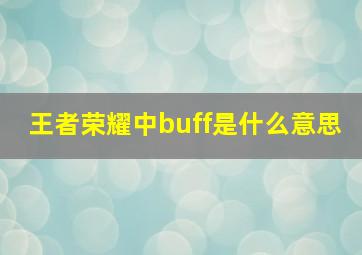 王者荣耀中buff是什么意思